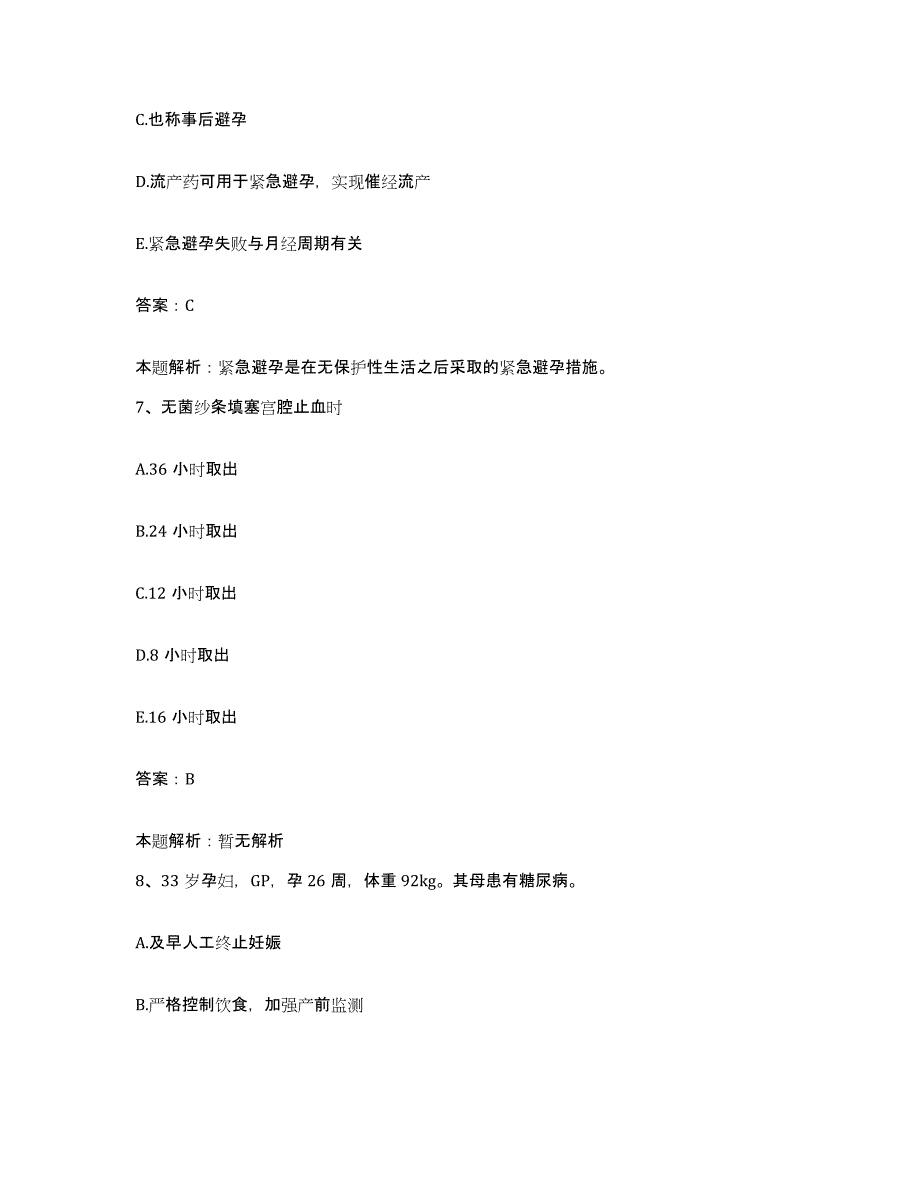 C.也称事后避孕

D.流产药可用于紧急避孕，实现催经流产

E.紧急避孕失败与月经周期有关

答案：C

本题解析：紧急避孕是在无保护性生活之后采取的紧急避孕措施。

7、无菌纱条填塞宫腔止血时

A.36 小时取出

B.24 小时取出

C.12 小时取出

D.8 小时取出

E.16 小时取出

答案：B

本题解析：暂无解析

8、33 岁孕妇，GP，孕 26 周，体重 92kg。其母患有糖尿病。

A.及早人工终止妊娠

B.严格控制饮食，加强产前监测